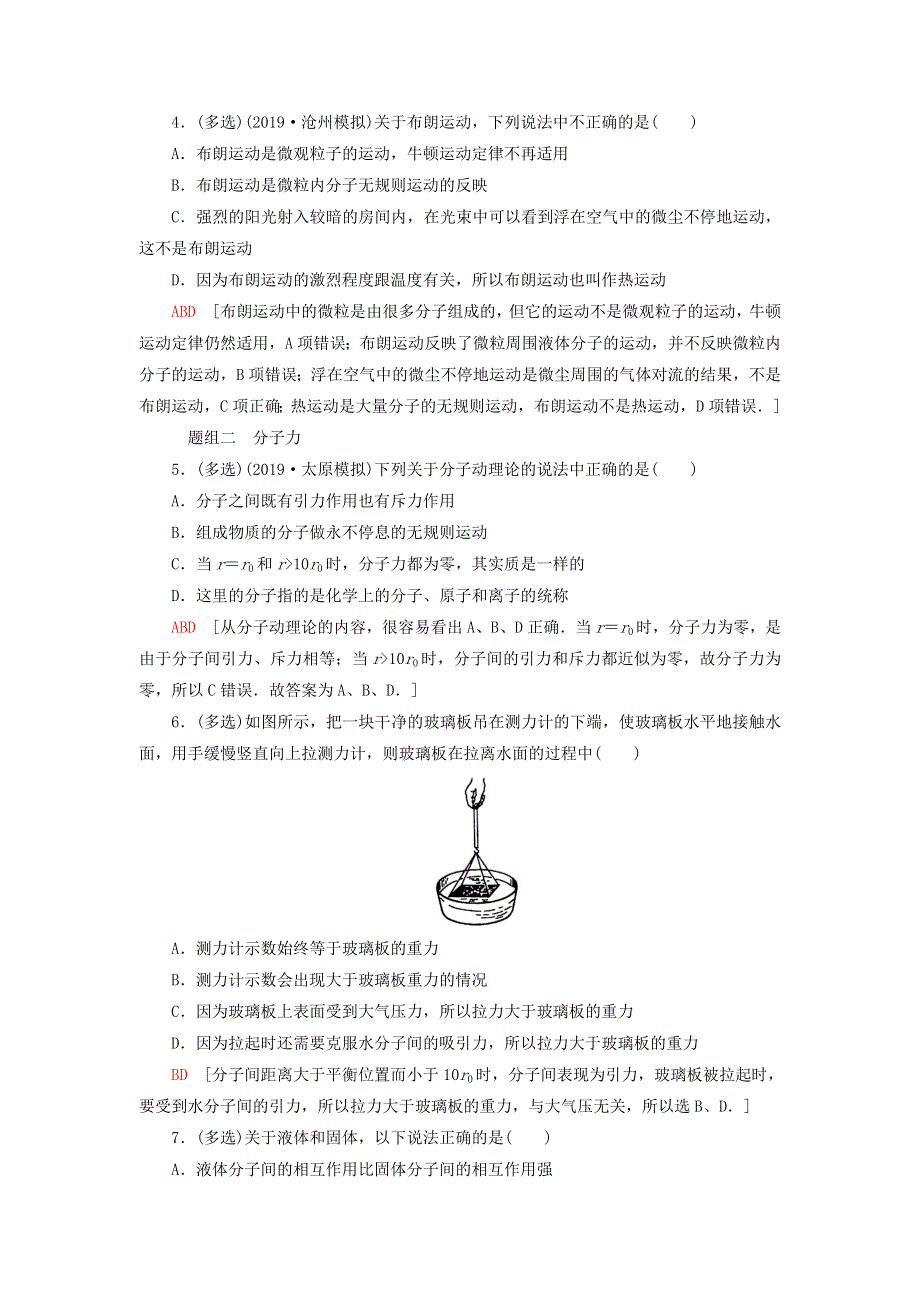 4．(多选)(2019·沧州模拟)关于布朗运动，下列说法中不正确的是(　　)

A．布朗运动是微观粒子的运动，牛顿运动定律不再适用

B．布朗运动是微粒内分子无规则运动的反映

C．强烈的阳光射入较暗的房间内，在光束中可以看到浮在空气中的微尘不停地运动，这不是布朗运动

D．因为布朗运动的激烈程度跟温度有关，所以布朗运动也叫作热运动

ABD　[布朗运动中的微粒是由很多分子组成的，但它的运动不是微观粒子的运动，牛顿运动定律仍然适用，A项错误；布朗运动反映了微粒周围液体分子的运动，并不反映微粒内分子的运动，B项错误；浮在空气中的微尘不停地运动是微尘周围的气体对流的结果，不是布朗运动，C项正确；热运动是大量分子的无规则运动，布朗运动不是热运动，D项错误．]

题组二　分子力

5．(多选)(2019·太原模拟)下列关于分子动理论的说法中正确的是(　　)

A．分子之间既有引力作用也有斥力作用

B．组成物质的分子做永不停息的无规则运动

C．当 $r=r_0$ 和 $r>10r_0$ 时，分子力都为零，其实质是一样的

D．这里的分子指的是化学上的分子、原子和离子的统称

ABD　[从分子动理论的内容，很容易看出A、B、D正确．当 $r=r_0$ 时，分子力为零，是由于分子间引力、斥力相等；当 $r>10r_0$ 时，分子间的引力和斥力都近似为零，故分子力为零，所以C错误．故答案为A、B、D．]

6．(多选)如图所示，把一块干净的玻璃板吊在测力计的下端，使玻璃板水平地接触水面，用手缓慢竖直向上拉测力计，则玻璃板在拉离水面的过程中(　　)

A．测力计示数始终等于玻璃板的重力

B．测力计示数会出现大于玻璃板重力的情况

C．因为玻璃板上表面受到大气压力，所以拉力大于玻璃板的重力

D．因为拉起时还需要克服水分子间的吸引力，所以拉力大于玻璃板的重力

BD　[分子间距离大于平衡位置而小于 $10r_0$ 时，分子间表现为引力，玻璃板被拉起时，要受到水分子间的引力，所以拉力大于玻璃板的重力，与大气压无关，所以选B、D．]

7．(多选)关于液体和固体，以下说法正确的是(　　)

A．液体分子间的相互作用比固体分子间的相互作用强